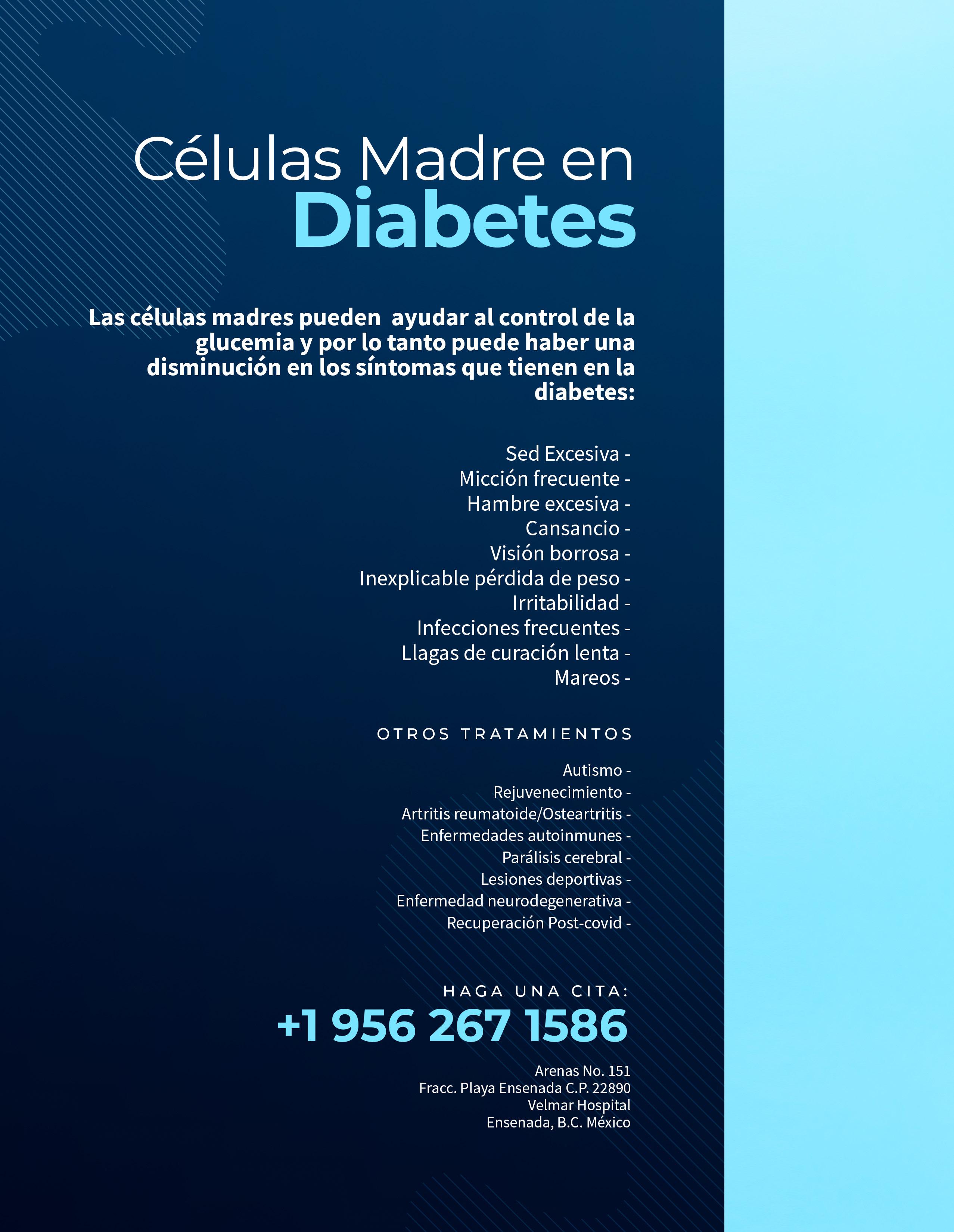 Células Madre en
Diabetes

Las células madres pueden ayudar al control de la glucemia y por lo tanto puede haber una disminución en los síntomas que tienen en la diabetes:

Sed Excesiva -
Micción frecuente -
Hambre excesiva -
Cansancio -
Visión borrosa -
Inexplicable pérdida de peso -
Irritabilidad -
Infecciones frecuentes -
Llagas de curación lenta -
Mareos -

OTROS TRATAMIENTOS

Autismo -
Rejuvenecimiento -
Artritis reumatoide/Osteartritis -
Enfermedades autoinmunes -
Parálisis cerebral -
Lesiones deportivas -
Enfermedad neurodegenerativa -
Recuperación Post-covid -

HAGA UNA CITA:
+1 956 267 1586

Arenas No. 151
Fracc. Playa Ensenada C.P. 22890
Velmar Hospital
Ensenada, B.C. México